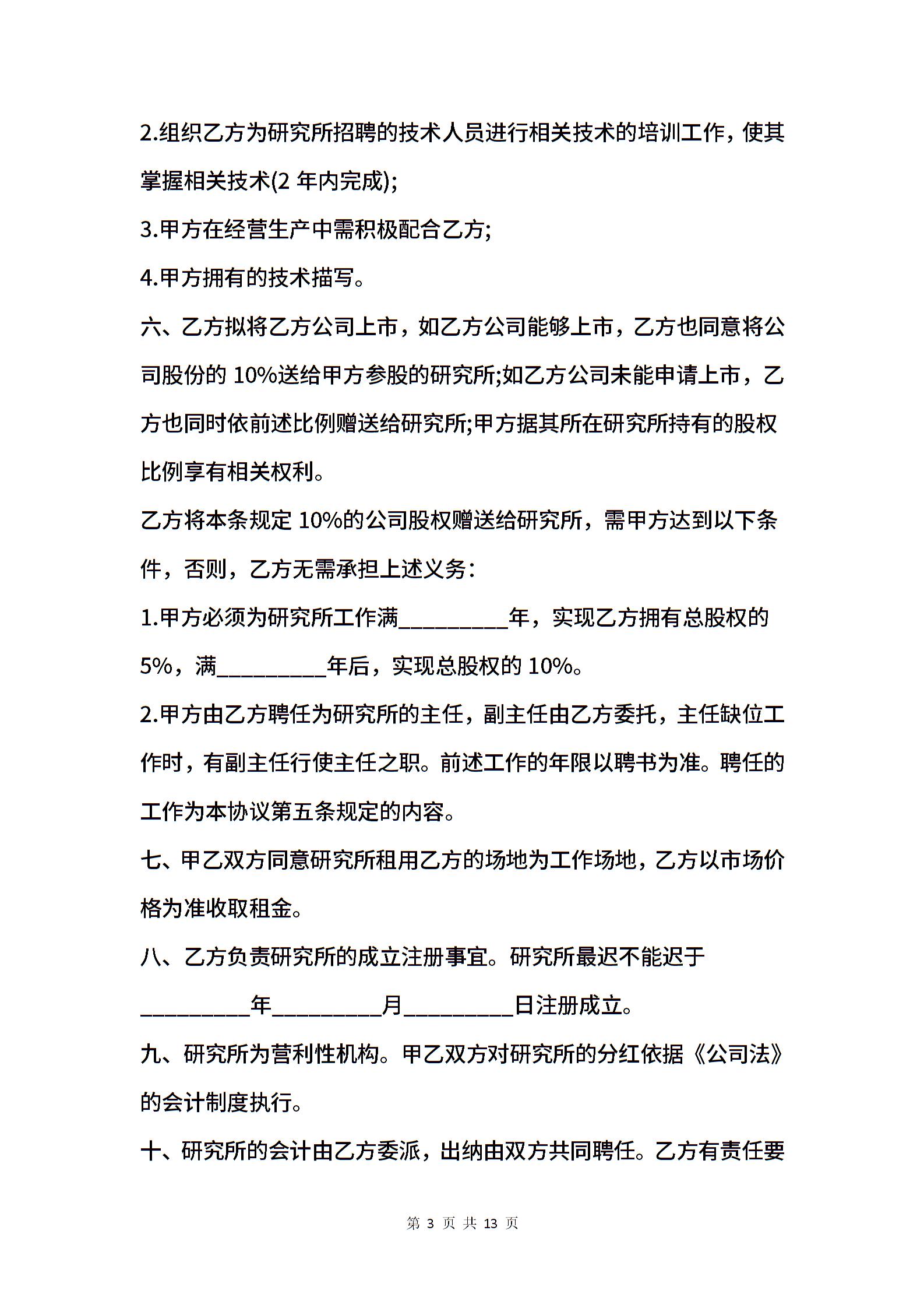 2.组织乙方为研究所招聘的技术人员进行相关技术的培训工作，使其掌握相关技术(2 年内完成);

3.甲方在经营生产中需积极配合乙方;

4.甲方拥有的技术描写。

六、乙方拟将乙方公司上市，如乙方公司能够上市，乙方也同意将公司股份的 10%送给甲方参股的研究所;如乙方公司未能申请上市，乙方也同时依前述比例赠送给研究所;甲方据其所在研究所持有的股权比例享有相关权利。

乙方将本条规定 10%的公司股权赠送给研究所，需甲方达到以下条件，否则，乙方无需承担上述义务：

1.甲方必须为研究所工作满__________年，实现乙方拥有总股权的 5%，满__________年后，实现总股权的 10%。

2.甲方由乙方聘任为研究所的主任，副主任由乙方委托，主任缺位工作时，有副主任行使主任之职。前述工作的年限以聘书为准。聘任的工作为本协议第五条规定的内容。

七、甲乙双方同意研究所租用乙方的场地为工作场地，乙方以市场价格为准收取租金。

八、乙方负责研究所的成立注册事宜。研究所最迟不能迟于__________年__________月__________日注册成立。

九、研究所为营利性机构。甲乙双方对研究所的分红依据《公司法》的会计制度执行。

十、研究所的会计由乙方委派，出纳由双方共同聘任。乙方有责任要

第 3 页 共 13 页